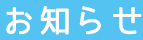 お知らせ